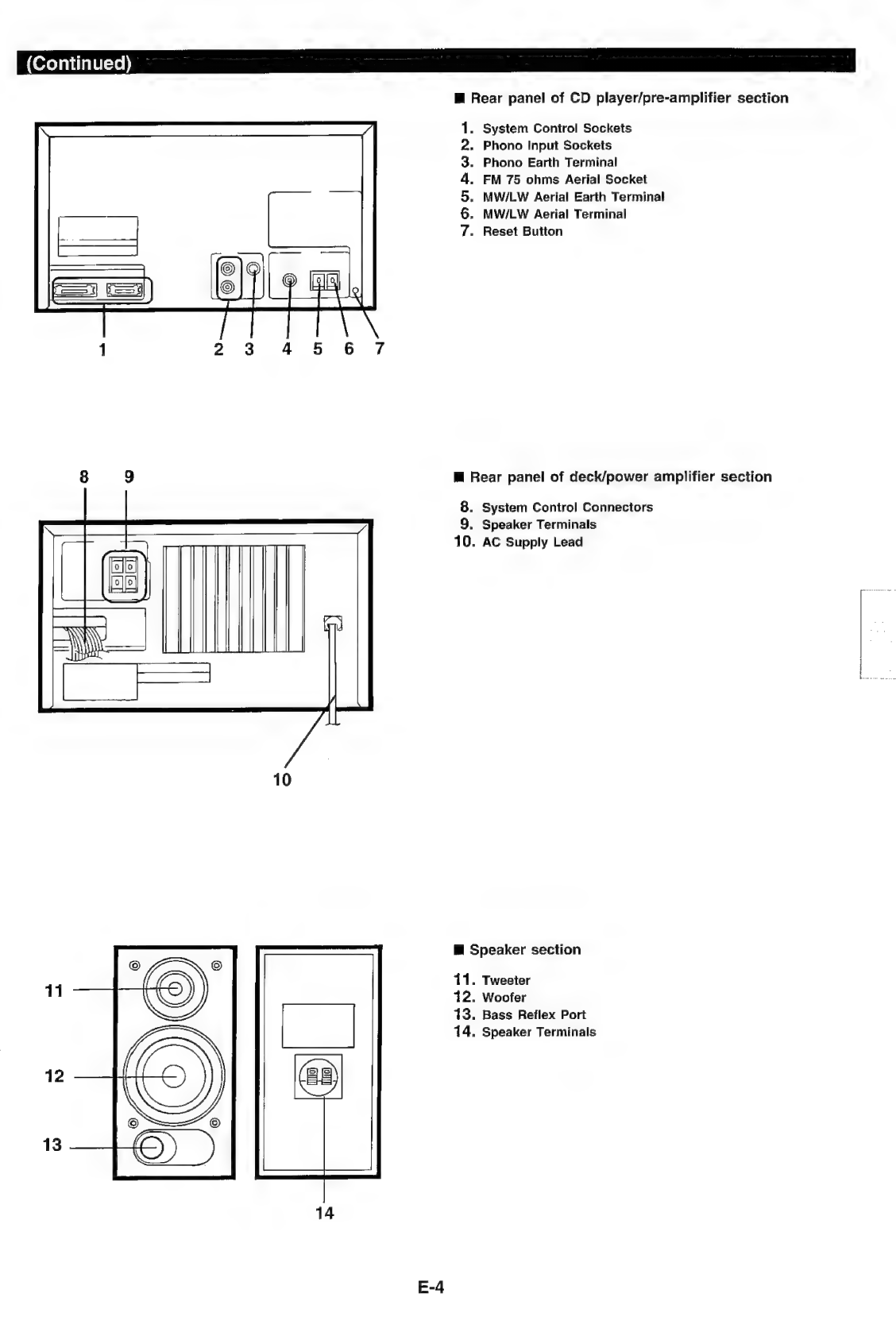 (Continued)

1 2 3 4 5 6 7

■ Rear panel of CD player/pre-amplifier section

1. System Control Sockets
2. Phono Input Sockets
3. Phono Earth Terminal
4. FM 75 ohms Aerial Socket
5. MW/LW Aerial Earth Terminal
6. MW/LW Aerial Terminal
7. Reset Button

8 9

10

■ Rear panel of deck/power amplifier section

8. System Control Connectors
9. Speaker Terminals
10. AC Supply Lead

11
12
13
14

■ Speaker section

11. Tweeter
12. Woofer
13. Bass Reflex Port
14. Speaker Terminals

E-4